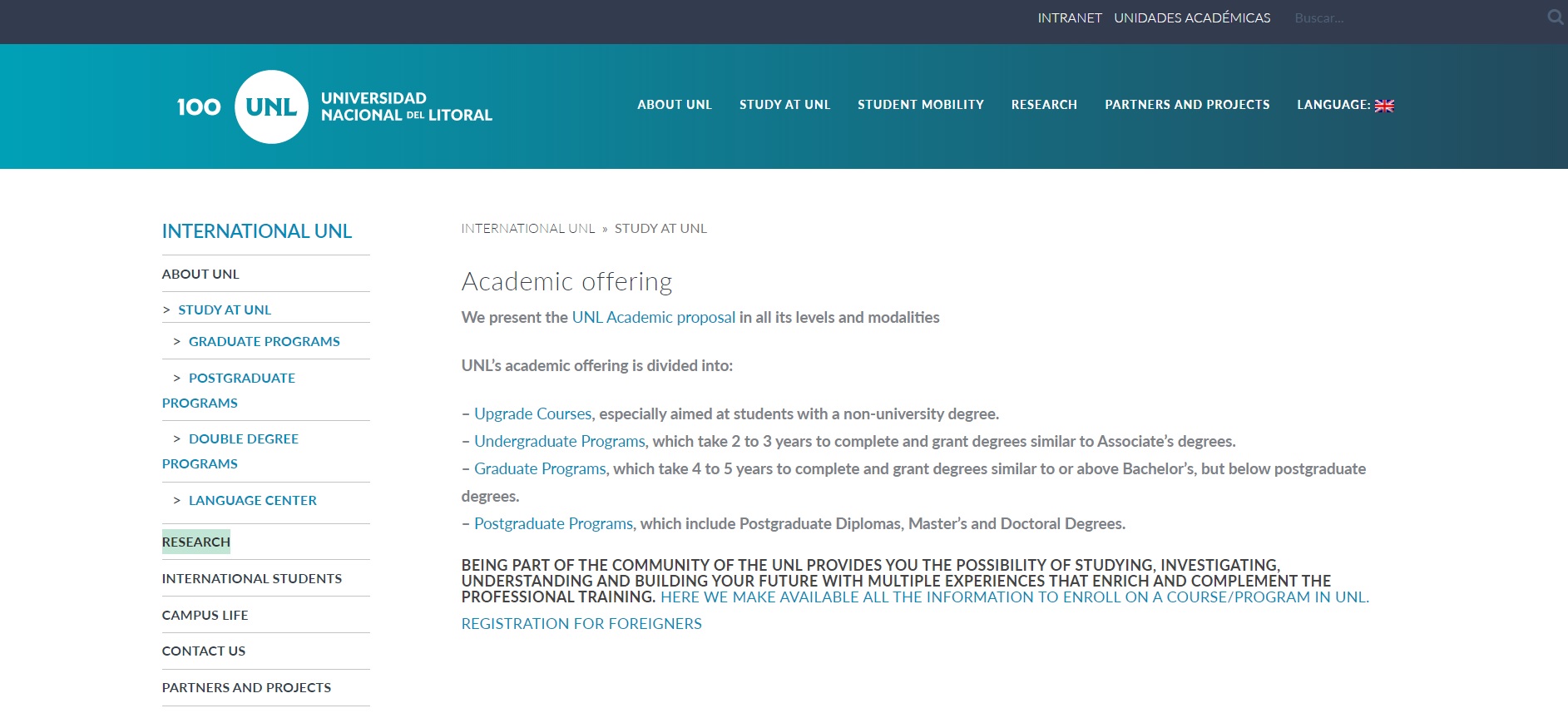 INTRANET UNIDADES ACADÉMICAS Buscar...

100 UNL UNIVERSIDAD NACIONAL DEL LITORAL

ABOUT UNL STUDY AT UNL STUDENT MOBILITY RESEARCH PARTNERS AND PROJECTS LANGUAGE:

INTERNATIONAL UNL

ABOUT UNL

> STUDY AT UNL

> GRADUATE PROGRAMS

> POSTGRADUATE PROGRAMS

> DOUBLE DEGREE PROGRAMS

> LANGUAGE CENTER

RESEARCH

INTERNATIONAL STUDENTS

CAMPUS LIFE

CONTACT US

PARTNERS AND PROJECTS

INTERNATIONAL UNL » STUDY AT UNL

Academic offering

We present the UNL Academic proposal in all its levels and modalities

UNL's academic offering is divided into:

– Upgrade Courses, especially aimed at students with a non-university degree.
– Undergraduate Programs, which take 2 to 3 years to complete and grant degrees similar to Associate's degrees.
– Graduate Programs, which take 4 to 5 years to complete and grant degrees similar to or above Bachelor's, but below postgraduate degrees.
– Postgraduate Programs, which include Postgraduate Diplomas, Master's and Doctoral Degrees.

BEING PART OF THE COMMUNITY OF THE UNL PROVIDES YOU THE POSSIBILITY OF STUDYING, INVESTIGATING, UNDERSTANDING AND BUILDING YOUR FUTURE WITH MULTIPLE EXPERIENCES THAT ENRICH AND COMPLEMENT THE PROFESSIONAL TRAINING. HERE WE MAKE AVAILABLE ALL THE INFORMATION TO ENROLL ON A COURSE/PROGRAM IN UNL.

REGISTRATION FOR FOREIGNERS